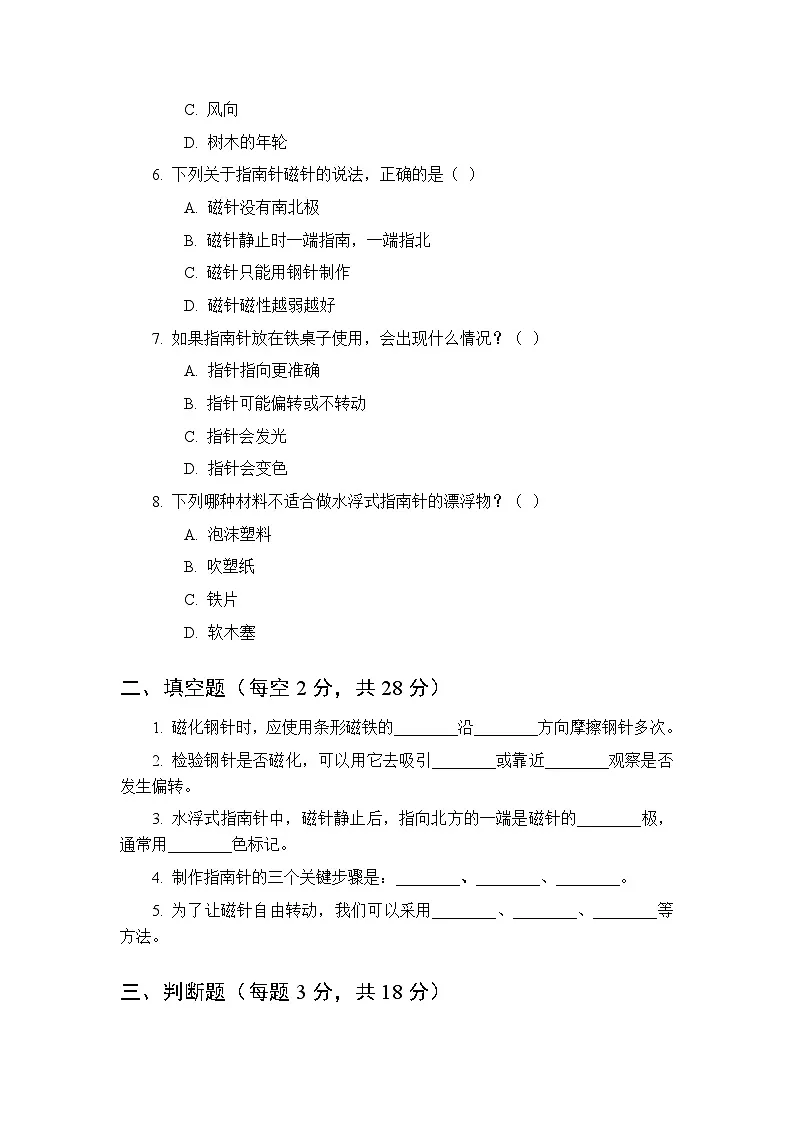 C. 风向

D. 树木的年轮

6. 下列关于指南针磁针的说法，正确的是（ ）

A. 磁针没有南北极

B. 磁针静止时一端指南，一端指北

C. 磁针只能用钢针制作

D. 磁针磁性越弱越好

7. 如果指南针放在铁桌子使用，会出现什么情况？（ ）

A. 指针指向更准确

B. 指针可能偏转或不转动

C. 指针会发光

D. 指针会变色

8. 下列哪种材料不适合做水浮式指南针的漂浮物？（ ）

A. 泡沫塑料

B. 吹塑纸

C. 铁片

D. 软木塞

二、填空题（每空 2 分，共 28 分）

1. 磁化钢针时，应使用条形磁铁的________沿________方向摩擦钢针多次。

2. 检验钢针是否磁化，可以用它去吸引________或靠近________观察是否发生偏转。

3. 水浮式指南针中，磁针静止后，指向北方的一端是磁针的________极，通常用________色标记。

4. 制作指南针的三个关键步骤是：________、________、________。

5. 为了让磁针自由转动，我们可以采用________、________、________等方法。

三、判断题（每题 3 分，共 18 分）